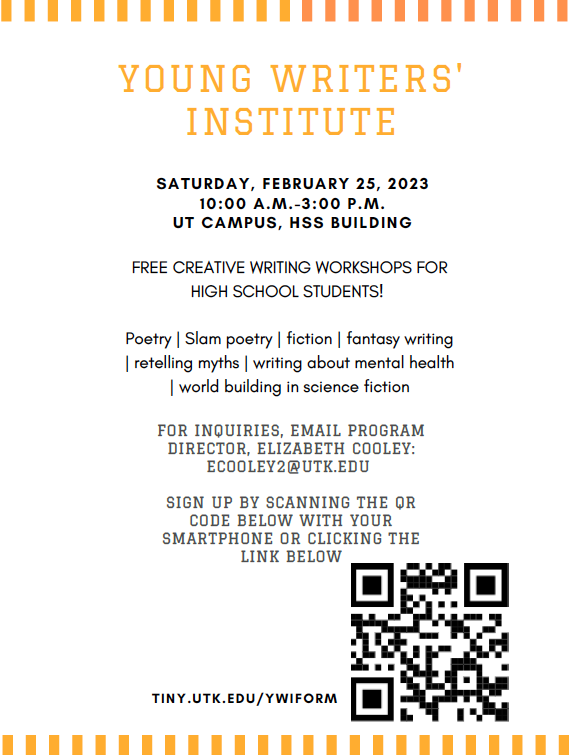 YOUNG WRITERS' INSTITUTE

SATURDAY, FEBRUARY 25, 2023
10:00 A.M.-3:00 P.M.
UT CAMPUS, HSS BUILDING

FREE CREATIVE WRITING WORKSHOPS FOR HIGH SCHOOL STUDENTS!

Poetry | Slam poetry | fiction | fantasy writing | retelling myths | writing about mental health | world building in science fiction

FOR INQUIRIES, EMAIL PROGRAM DIRECTOR, ELIZABETH COOLEY: ECOOLEY2@UTK.EDU

SIGN UP BY SCANNING THE QR CODE BELOW WITH YOUR SMARTPHONE OR CLICKING THE LINK BELOW

TINY.UTK.EDU/YWIFORM